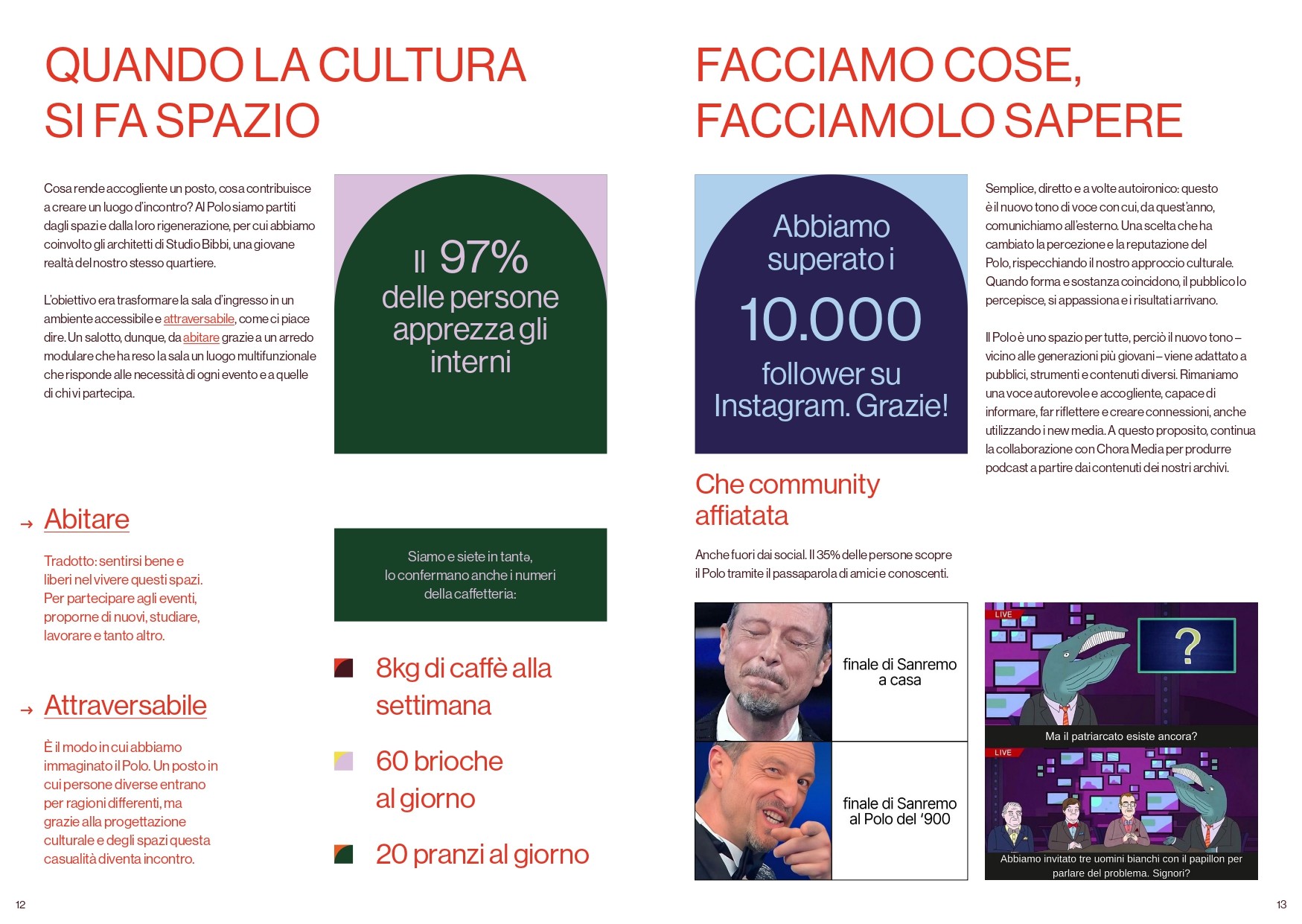 QUANDO LA CULTURA SI FA SPAZIO

Cosa rende accogliente un posto, cosa contribuisce a creare un luogo d'incontro? Al Polo siamo partiti dagli spazi e dalla loro rigenerazione, per cui abbiamo coinvolto gli architetti di Studio Bibbi, una giovane realtà del nostro stesso quartiere.

L'obiettivo era trasformare la sala d'ingresso in un ambiente accessibile e attraversabile, come ci piace dire. Un salotto, dunque, da abitare grazie a un arredo modulare che ha reso la sala un luogo multifunzionale che risponde alle necessità di ogni evento e a quelle di chi vi partecipa.

Il 97% delle persone apprezza gli interni

→ Abitare

Tradotto: sentirsi bene e liberi nel vivere questi spazi. Per partecipare agli eventi, proporne di nuovi, studiare, lavorare e tanto altro.

→ Attraversabile

È il modo in cui abbiamo immaginato il Polo. Un posto in cui persone diverse entrano per ragioni differenti, ma grazie alla progettazione culturale e degli spazi questa casualità diventa incontro.

Siamo e siete in tantə, lo confermano anche i numeri della caffetteria:

8kg di caffè alla settimana

60 brioche al giorno

20 pranzi al giorno

12

FACCIAMO COSE, FACCIAMOLO SAPERE

Abbiamo superato i 10.000 follower su Instagram. Grazie!

Semplice, diretto e a volte autoironico: questo è il nuovo tono di voce con cui, da quest'anno, comunichiamo all'esterno. Una scelta che ha cambiato la percezione e la reputazione del Polo, rispecchiando il nostro approccio culturale. Quando forma e sostanza coincidono, il pubblico lo percepisce, si appassiona e i risultati arrivano.

Il Polo è uno spazio per tuttə, perciò il nuovo tono – vicino alle generazioni più giovani – viene adattato a pubblici, strumenti e contenuti diversi. Rimaniamo una voce autorevole e accogliente, capace di informare, far riflettere e creare connessioni, anche utilizzando i new media. A questo proposito, continua la collaborazione con Chora Media per produrre podcast a partire dai contenuti dei nostri archivi.

Che community affiatata

Anche fuori dai social. Il 35% delle persone scopre il Polo tramite il passaparola di amici e conoscenti.

finale di Sanremo a casa

finale di Sanremo al Polo del '900

LIVE

?

Ma il patriarcato esiste ancora?

LIVE

Abbiamo invitato tre uomini bianchi con il papillon per parlare del problema. Signori?

13